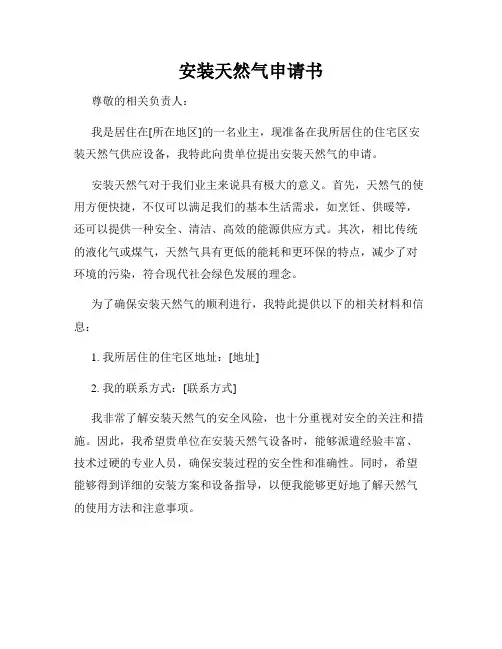 安装天然气申请书

尊敬的相关负责人：

我是居住在[所在地区]的一名业主，现准备在我所居住的住宅区安装天然气供应设备，我特此向贵单位提出安装天然气的申请。

安装天然气对于我们业主来说具有极大的意义。首先，天然气的使用方便快捷，不仅可以满足我们的基本生活需求，如烹饪、供暖等，还可以提供一种安全、清洁、高效的能源供应方式。其次，相比传统的液化气或煤气，天然气具有更低的能耗和更环保的特点，减少了对环境的污染，符合现代社会绿色发展的理念。

为了确保安装天然气的顺利进行，我特此提供以下的相关材料和信息：

1. 我所居住的住宅区地址：[地址]

2. 我的联系方式：[联系方式]

我非常了解安装天然气的安全风险，也十分重视对安全的关注和措施。因此，我希望贵单位在安装天然气设备时，能够派遣经验丰富、技术过硬的专业人员，确保安装过程的安全性和准确性。同时，希望能够得到详细的安装方案和设备指导，以便我能够更好地了解天然气的使用方法和注意事项。